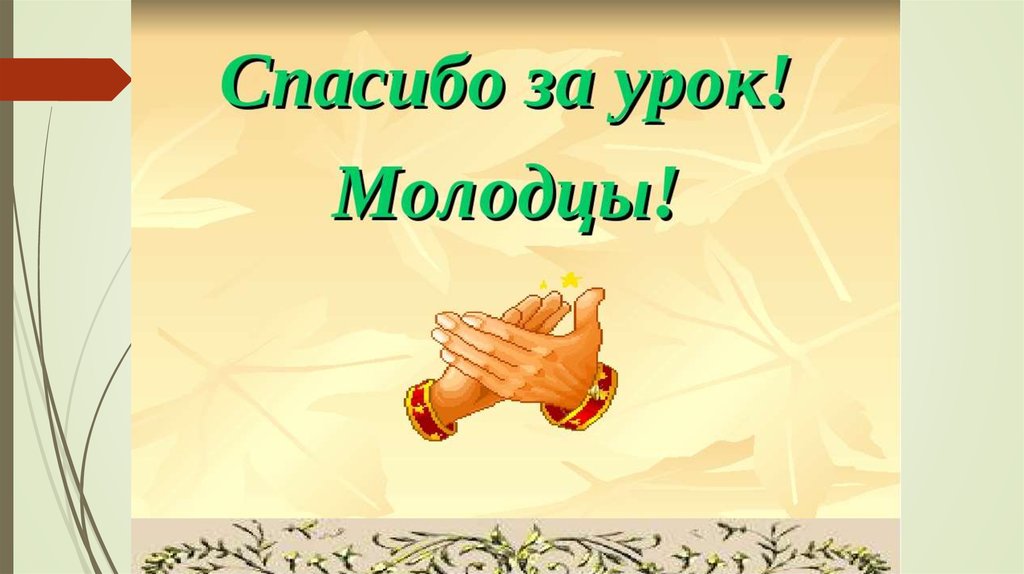 Спасибо за урок!

Молодцы!